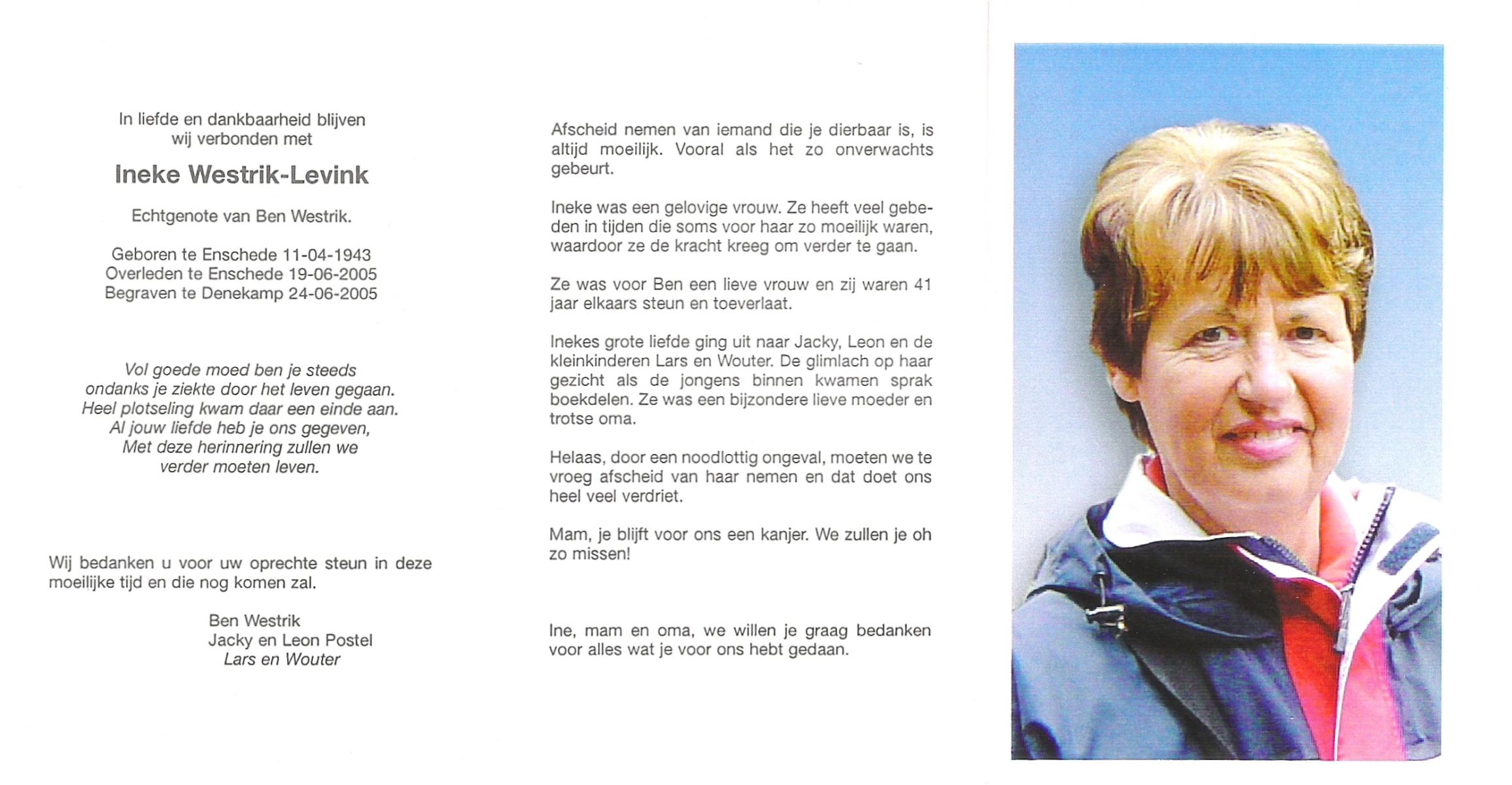 In liefde en dankbaarheid blijven wij verbonden met

Ineke Westrik-Levink

Echtgenote van Ben Westrik.

Geboren te Enschede 11-04-1943
Overleden te Enschede 19-06-2005
Begraven te Denekamp 24-06-2005

Vol goede moed ben je steeds
ondanks je ziekte door het leven gegaan.
Heel plotseling kwam daar een einde aan.
Al jouw liefde heb je ons gegeven,
Met deze herinnering zullen we
verder moeten leven.

Wij bedanken u voor uw oprechte steun in deze moeilijke tijd en die nog komen zal.

Ben Westrik
Jacky en Leon Postel
Lars en Wouter

Afscheid nemen van iemand die je dierbaar is, is altijd moeilijk. Vooral als het zo onverwachts gebeurt.

Ineke was een gelovige vrouw. Ze heeft veel gebeden in tijden die soms voor haar zo moeilijk waren, waardoor ze de kracht kreeg om verder te gaan.

Ze was voor Ben een lieve vrouw en zij waren 41 jaar elkaars steun en toeverlaat.

Inekes grote liefde ging uit naar Jacky, Leon en de kleinkinderen Lars en Wouter. De glimlach op haar gezicht als de jongens binnen kwamen sprak boekdelen. Ze was een bijzondere lieve moeder en trotse oma.

Helaas, door een noodlottig ongeval, moeten we te vroeg afscheid van haar nemen en dat doet ons heel veel verdriet.

Mam, je blijft voor ons een kanjer. We zullen je oh zo missen!

Ine, mam en oma, we willen je graag bedanken voor alles wat je voor ons hebt gedaan.